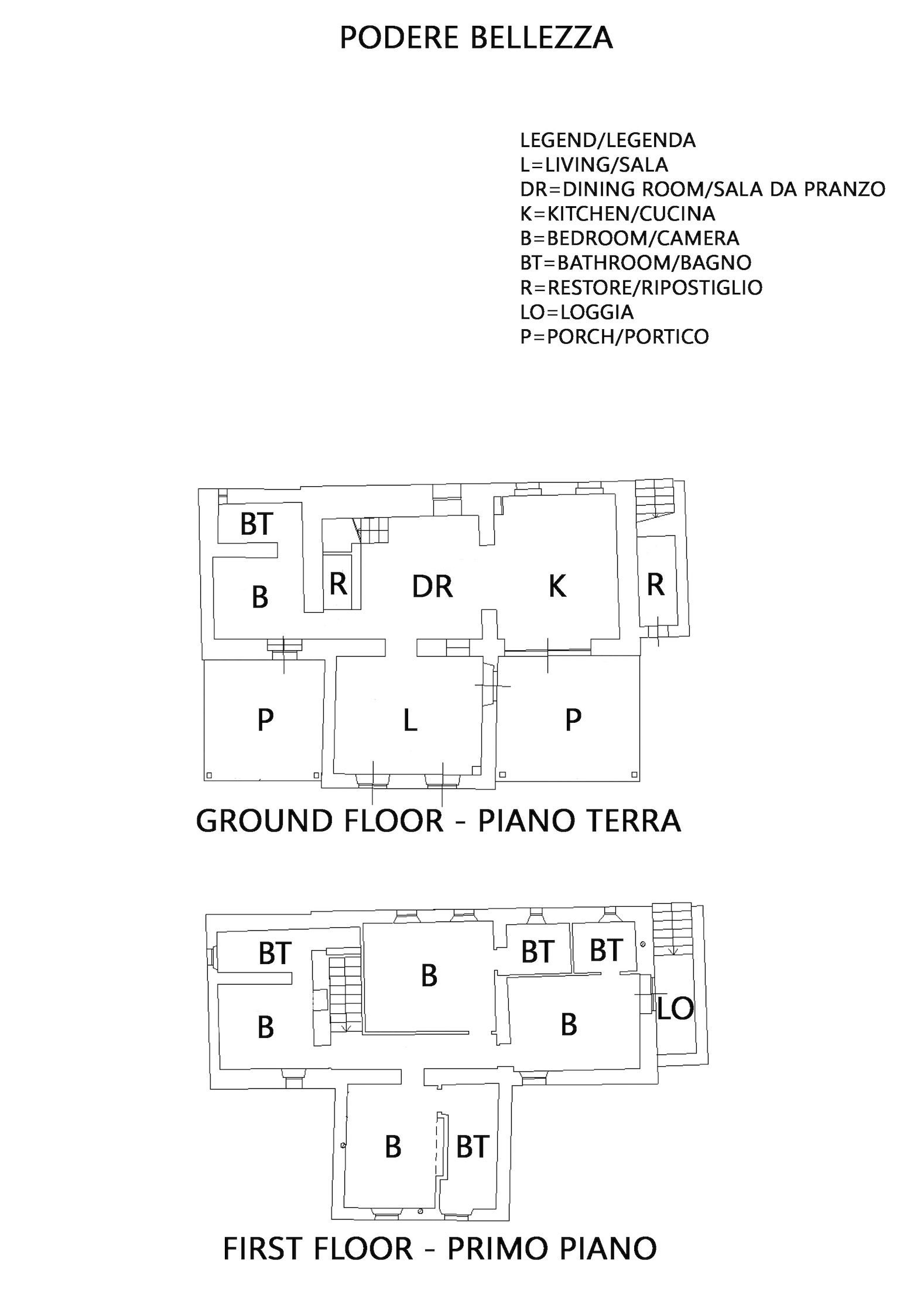 PODERE BELLEZZA

LEGEND/LEGENDA
L=LIVING/SALA
DR=DINING ROOM/SALA DA PRANZO
K=KITCHEN/CUCINA
B=BEDROOM/CAMERA
BT=BATHROOM/BAGNO
R=RESTORE/RIPOSTIGLIO
LO=LOGGIA
P=PORCH/PORTICO

BT
B
R
DR
K
R
P
L
P

GROUND FLOOR - PIANO TERRA

BT
B
BT
BT
B
B
LO
B
BT

FIRST FLOOR - PRIMO PIANO